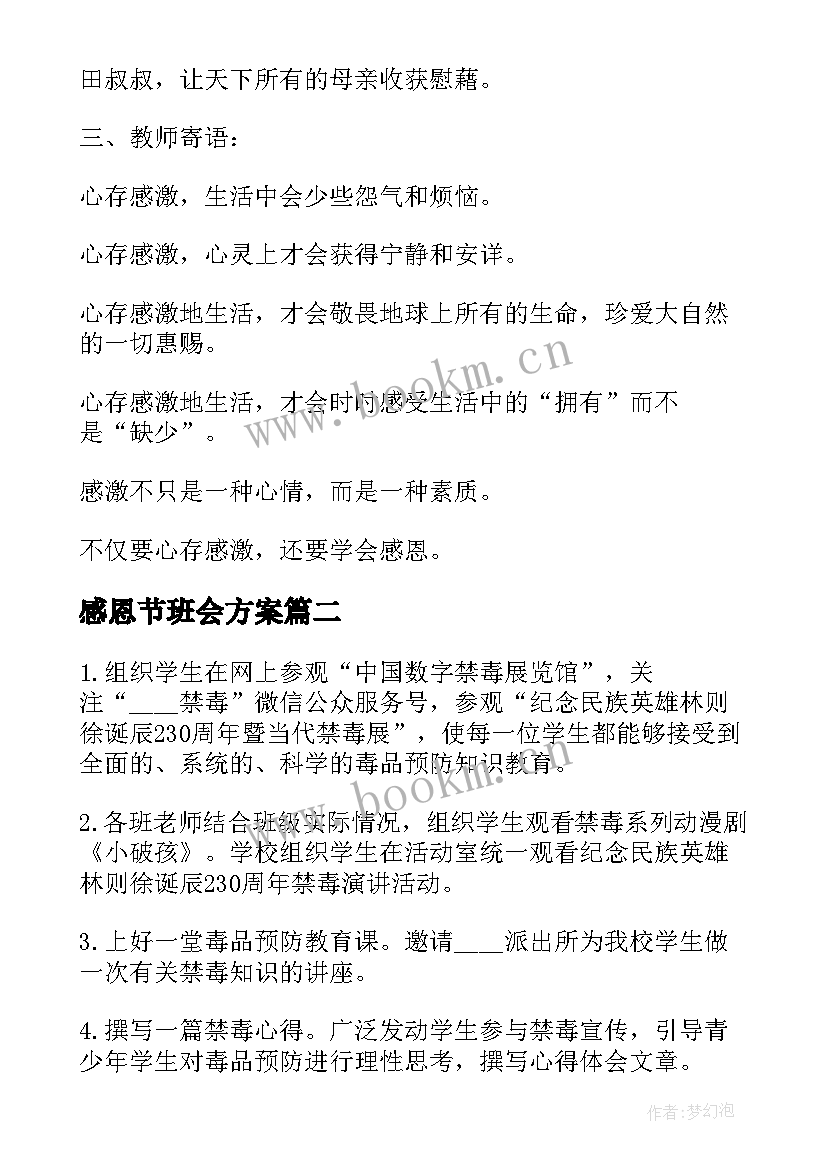 田叔叔，让天下所有的母亲收获慰藉。

三、教师寄语：

心存感激，生活中会少些怨气和烦恼。

心存感激，心灵上才会获得宁静和安详。

心存感激地生活，才会敬畏地球上所有的生命，珍爱大自然的一切惠赐。

心存感激地生活，才会时时感受生活中的“拥有”而不是“缺少”。

感激不只是一种心情，而是一种素质。

不仅要心存感激，还要学会感恩。

感恩节班会方案篇二

1.组织学生在网上参观“中国数字禁毒展览馆”，关注“____禁毒”微信公众服务号，参观“纪念民族英雄林则徐诞辰230周年暨当代禁毒展”，使每一位学生都能够接受到全面的、系统的、科学的毒品预防知识教育。

2.各班老师结合班级实际情况，组织学生观看禁毒系列动漫剧《小破孩》。学校组织学生在活动室统一观看纪念民族英雄林则徐诞辰230周年禁毒演讲活动。

3.上好一堂毒品预防教育课。邀请____派出所为我校学生做一次有关禁毒知识的讲座。

4.撰写一篇禁毒心得。广泛发动学生参与禁毒宣传，引导青少年学生对毒品预防进行理性思考，撰写心得体会文章。

www.bookm.cn

www.bookm.cn

作者：梦幻泡